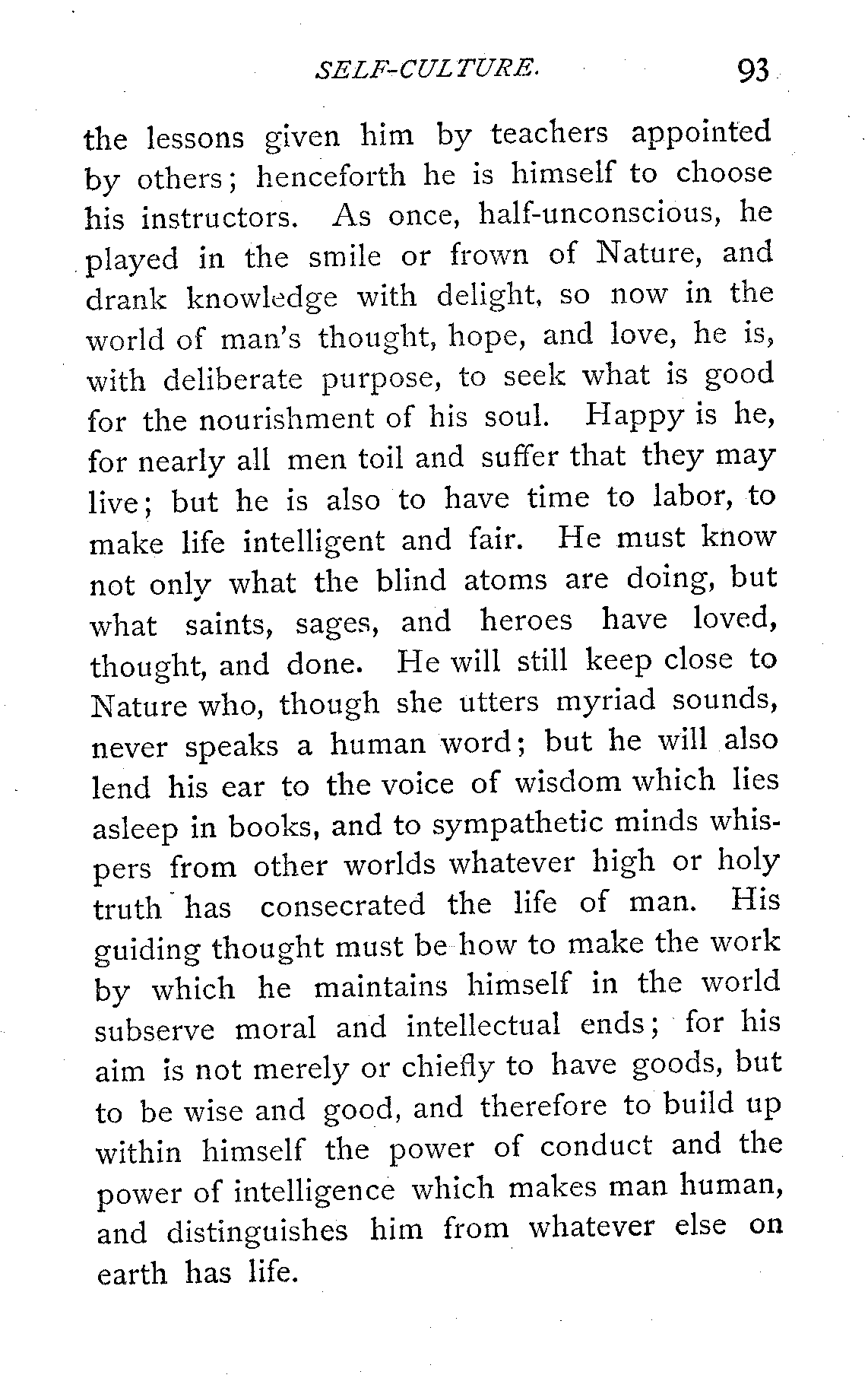 SELF-CULTURE. 93

the lessons given him by teachers appointed by others; henceforth he is himself to choose his instructors. As once, half-unconscious, he played in the smile or frown of Nature, and drank knowledge with delight, so now in the world of man's thought, hope, and love, he is, with deliberate purpose, to seek what is good for the nourishment of his soul. Happy is he, for nearly all men toil and suffer that they may live; but he is also to have time to labor, to make life intelligent and fair. He must know not only what the blind atoms are doing, but what saints, sages, and heroes have loved, thought, and done. He will still keep close to Nature who, though she utters myriad sounds, never speaks a human word; but he will also lend his ear to the voice of wisdom which lies asleep in books, and to sympathetic minds whispers from other worlds whatever high or holy truth has consecrated the life of man. His guiding thought must be how to make the work by which he maintains himself in the world subserve moral and intellectual ends; for his aim is not merely or chiefly to have goods, but to be wise and good, and therefore to build up within himself the power of conduct and the power of intelligence which makes man human, and distinguishes him from whatever else on earth has life.